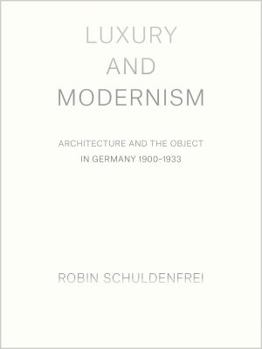 LUXURY
AND
MODERNISM

ARCHITECTURE AND THE OBJECT
IN GERMANY 1900–1933

ROBIN SCHULDENFREI